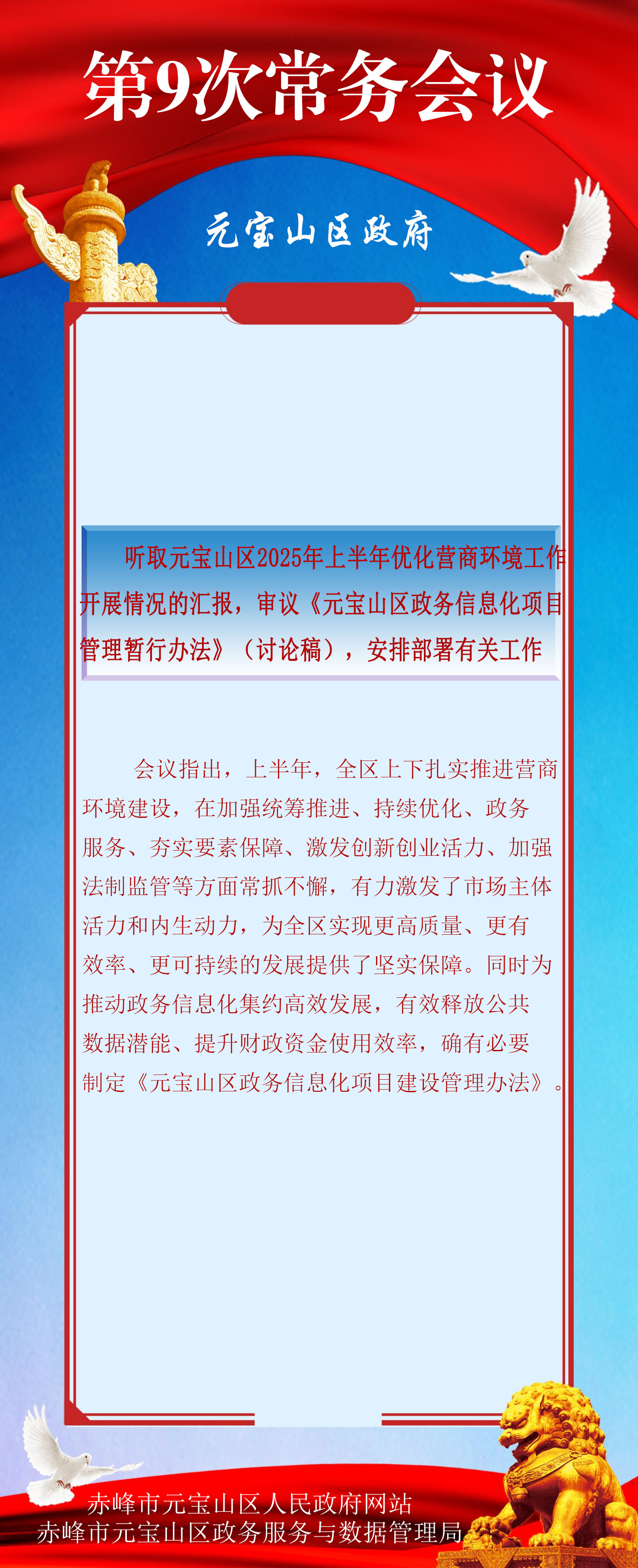 第9次常务会议

元宝山区政府

听取元宝山区2025年上半年优化营商环境工作开展情况的汇报，审议《元宝山区政务信息化项目管理暂行办法》（讨论稿），安排部署有关工作

会议指出，上半年，全区上下扎实推进营商环境建设，在加强统筹推进、持续优化、政务服务、夯实要素保障、激发创新创业活力、加强法制监管等方面常抓不懈，有力激发了市场主体活力和内生动力，为全区实现更高质量、更有效率、更可持续的发展提供了坚实保障。同时为推动政务信息化集约高效发展，有效释放公共数据潜能、提升财政资金使用效率，确有必要制定《元宝山区政务信息化项目建设管理办法》。

赤峰市元宝山区人民政府网站
赤峰市元宝山区政务服务与数据管理局